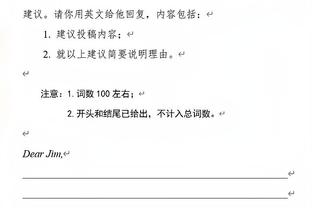 建议。请你用英文给他回复，内容包括：

1. 建议投稿内容；

2. 就以上建议简要说明理由。

注意：1. 词数 100 左右；

2. 开头和结尾已给出，不计入总词数。

Dear Jim,